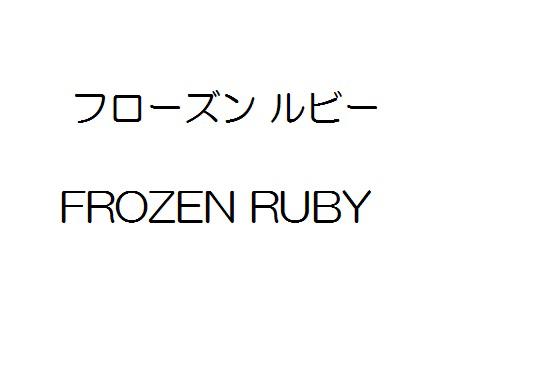 フローズン ルビー

FROZEN RUBY